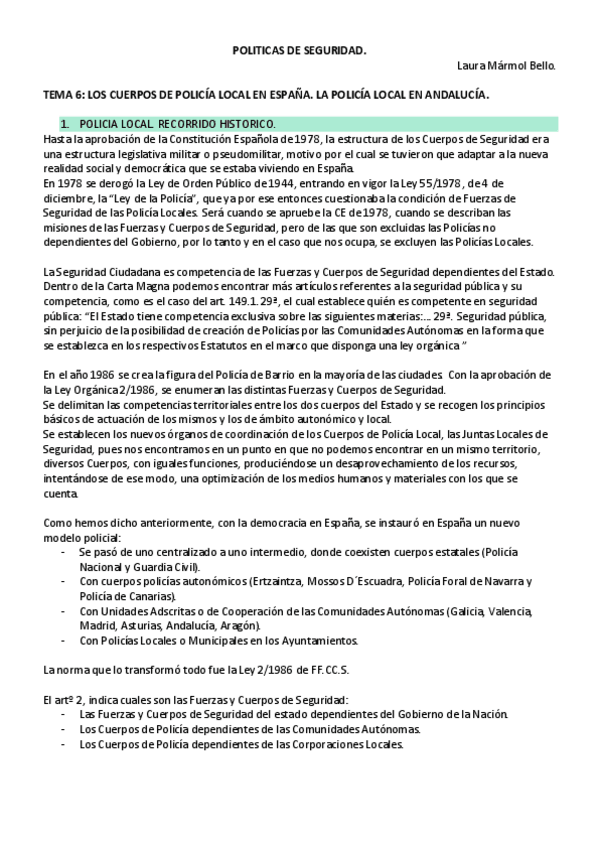 POLITICAS DE SEGURIDAD.

Laura Mármol Bello.

TEMA 6: LOS CUERPOS DE POLICÍA LOCAL EN ESPAÑA. LA POLICÍA LOCAL EN ANDALUCÍA.

1. POLICIA LOCAL. RECORRIDO HISTORICO.

Hasta la aprobación de la Constitución Española de 1978, la estructura de los Cuerpos de Seguridad era una estructura legislativa militar o pseudomilitar, motivo por el cual se tuvieron que adaptar a la nueva realidad social y democrática que se estaba viviendo en España.
En 1978 se derogó la Ley de Orden Público de 1944, entrando en vigor la Ley 55/1978, de 4 de diciembre, la "Ley de la Policía", que ya por ese entonces cuestionaba la condición de Fuerzas de Seguridad de las Policía Locales. Será cuando se apruebe la CE de 1978, cuando se describan las misiones de las Fuerzas y Cuerpos de Seguridad, pero de las que son excluidas las Policías no dependientes del Gobierno, por lo tanto y en el caso que nos ocupa, se excluyen las Policías Locales.

La Seguridad Ciudadana es competencia de las Fuerzas y Cuerpos de Seguridad dependientes del Estado. Dentro de la Carta Magna podemos encontrar más artículos referentes a la seguridad pública y su competencia, como es el caso del art. 149.1. 29ª, el cual establece quién es competente en seguridad pública: "El Estado tiene competencia exclusiva sobre las siguientes materias:... 29ª. Seguridad pública, sin perjuicio de la posibilidad de creación de Policías por las Comunidades Autónomas en la forma que se establezca en los respectivos Estatutos en el marco que disponga una ley orgánica "

En el año 1986 se crea la figura del Policía de Barrio en la mayoría de las ciudades Con la aprobación de la Ley Orgánica 2/1986, se enumeran las distintas Fuerzas y Cuerpos de Seguridad.
Se delimitan las competencias territoriales entre los dos cuerpos del Estado y se recogen los principios básicos de actuación de los mismos y los de ámbito autonómico y local.
Se establecen los nuevos órganos de coordinación de los Cuerpos de Policía Local, las Juntas Locales de Seguridad, pues nos encontramos en un punto en que no podemos encontrar en un mismo territorio, diversos Cuerpos, con iguales funciones, produciéndose un desaprovechamiento de los recursos, intentándose de ese modo, una optimización de los medios humanos y materiales con los que se cuenta.

Como hemos dicho anteriormente, con la democracia en España, se instauró en España un nuevo modelo policial:
- Se pasó de uno centralizado a uno intermedio, donde coexisten cuerpos estatales (Policía Nacional y Guardia Civil).
- Con cuerpos policías autonómicos (Ertzaintza, Mossos D´Escuadra, Policía Foral de Navarra y Policía de Canarias).
- Con Unidades Adscritas o de Cooperación de las Comunidades Autónomas (Galicia, Valencia, Madrid, Asturias, Andalucía, Aragón).
- Con Policías Locales o Municipales en los Ayuntamientos.

La norma que lo transformó todo fue la Ley 2/1986 de FF.CC.S.

El artº 2, indica cuales son las Fuerzas y Cuerpos de Seguridad:
- Las Fuerzas y Cuerpos de Seguridad del estado dependientes del Gobierno de la Nación.
- Los Cuerpos de Policía dependientes de las Comunidades Autónomas.
- Los Cuerpos de Policía dependientes de las Corporaciones Locales.